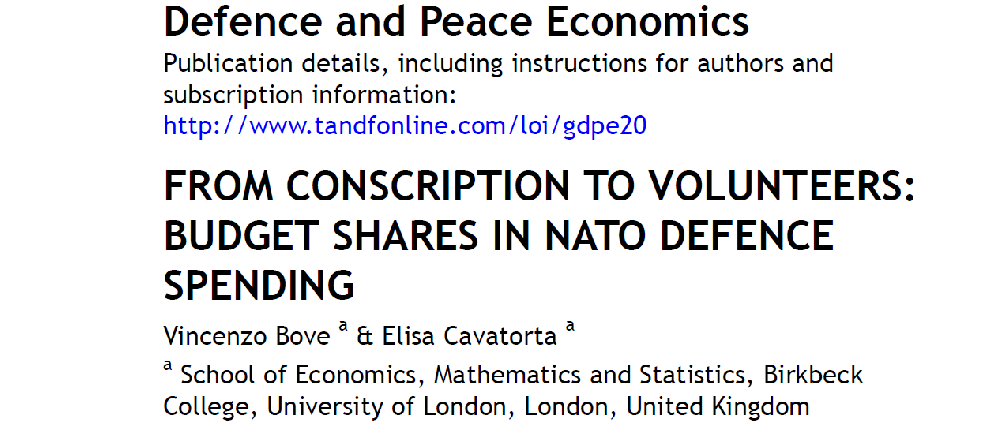 Defence and Peace Economics
Publication details, including instructions for authors and subscription information:
http://www.tandfonline.com/loi/gdpe20

FROM CONSCRIPTION TO VOLUNTEERS: BUDGET SHARES IN NATO DEFENCE SPENDING

Vincenzo Bove $^a$ & Elisa Cavatorta $^a$

$^a$ School of Economics, Mathematics and Statistics, Birkbeck College, University of London, London, United Kingdom